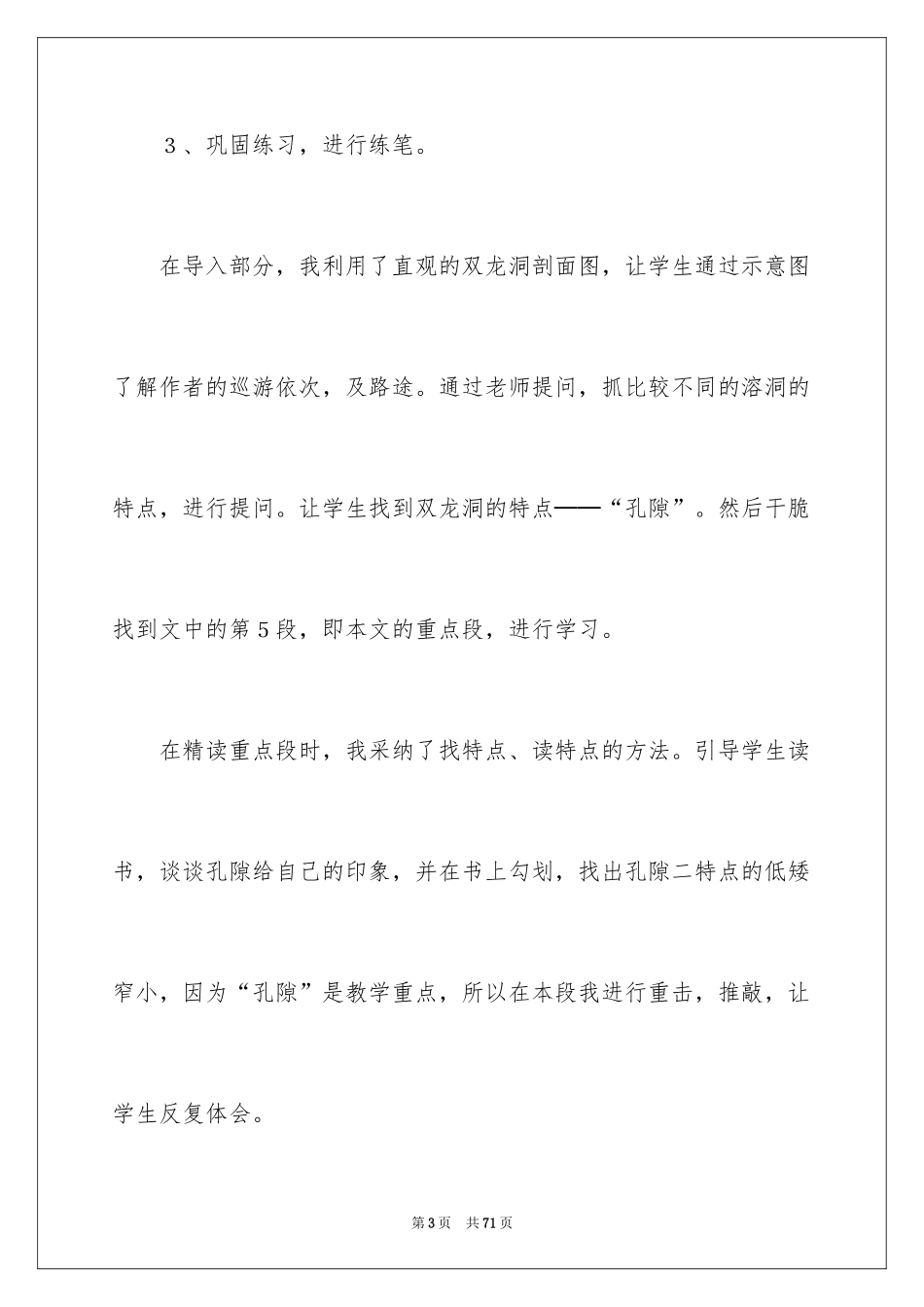 3、巩固练习，进行练笔。

在导入部分，我利用了直观的双龙洞剖面图，让学生通过示意图了解作者的巡游依次，及路途。通过老师提问，抓比较不同的溶洞的特点，进行提问。让学生找到双龙洞的特点——“孔隙”。然后干脆找到文中的第5段，即本文的重点段，进行学习。

在精读重点段时，我采纳了找特点、读特点的方法。引导学生读书，谈谈孔隙给自己的印象，并在书上勾划，找出孔隙二特点的低矮窄小，因为“孔隙”是教学重点，所以在本段我进行重击，推敲，让学生反复体会。

第3页 共71页